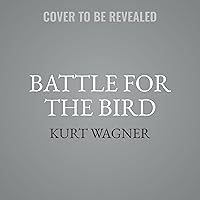 COVER TO BE REVEALED

BATTLE FOR THE BIRD

KURT WAGNER